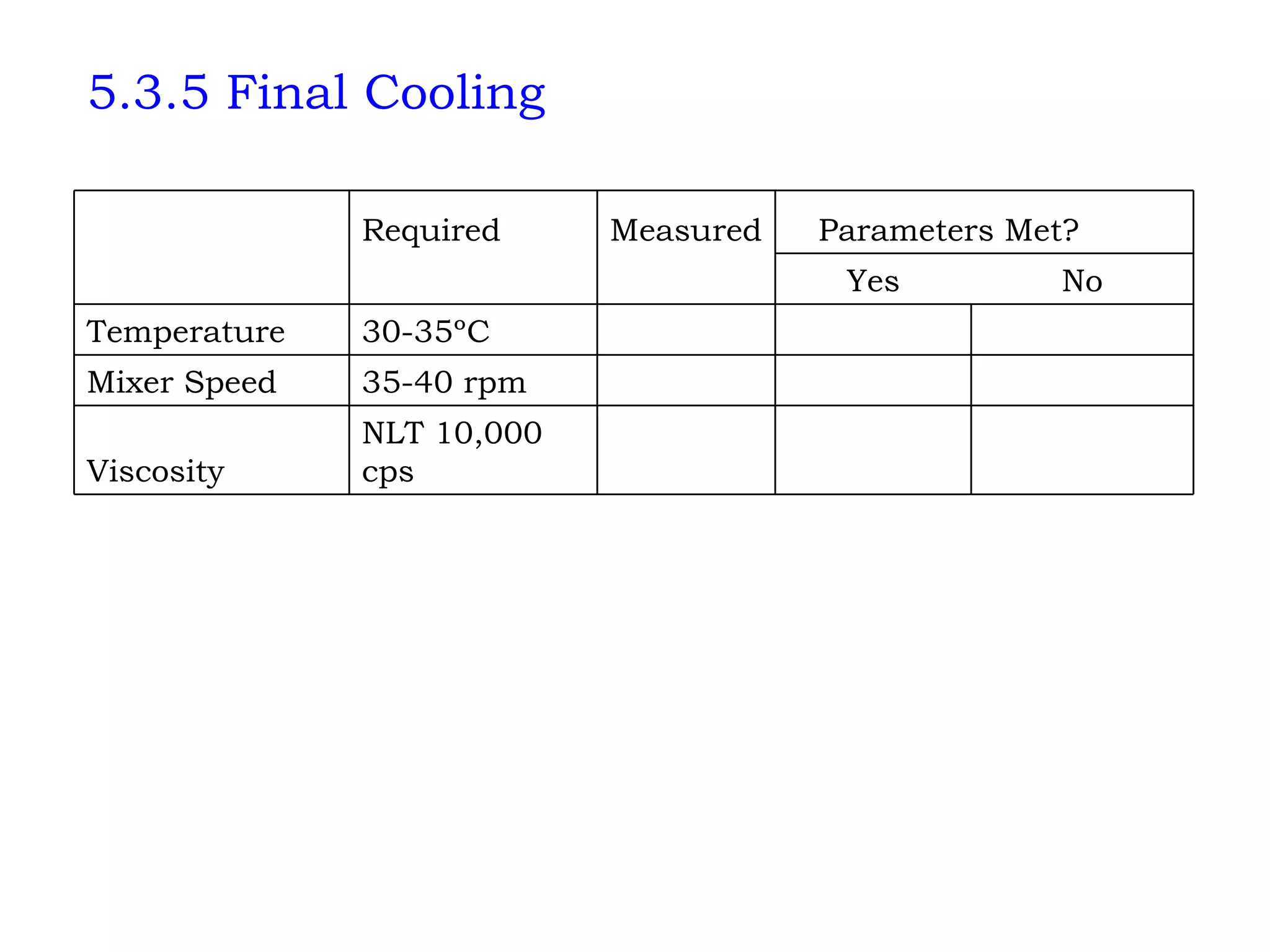 5.3.5 Final Cooling

| | Required | Measured | Parameters Met? | |
|---|---|---|---|---|
| | | | Yes | No |
| Temperature | 30-35ºC | | | |
| Mixer Speed | 35-40 rpm | | | |
| Viscosity | NLT 10,000 cps | | | |